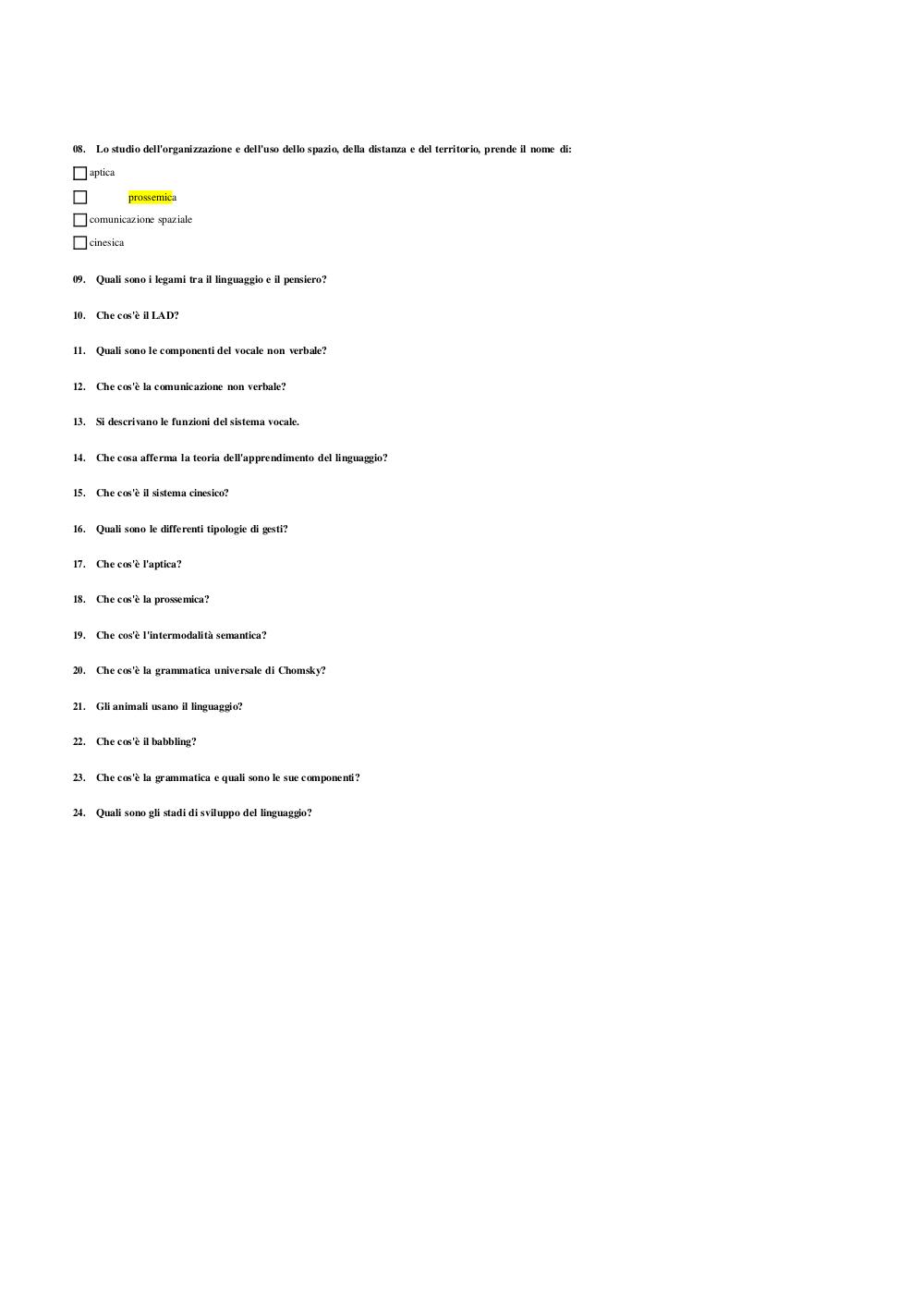 08. Lo studio dell'organizzazione e dell'uso dello spazio, della distanza e del territorio, prende il nome di:

aptica

prossemica

comunicazione spaziale

cinesica

09. Quali sono i legami tra il linguaggio e il pensiero?

10. Che cos'è il LAD?

11. Quali sono le componenti del vocale non verbale?

12. Che cos'è la comunicazione non verbale?

13. Si descrivano le funzioni del sistema vocale.

14. Che cosa afferma la teoria dell'apprendimento del linguaggio?

15. Che cos'è il sistema cinesico?

16. Quali sono le differenti tipologie di gesti?

17. Che cos'è l'aptica?

18. Che cos'è la prossemica?

19. Che cos'è l'intermodalità semantica?

20. Che cos'è la grammatica universale di Chomsky?

21. Gli animali usano il linguaggio?

22. Che cos'è il babbling?

23. Che cos'è la grammatica e quali sono le sue componenti?

24. Quali sono gli stadi di sviluppo del linguaggio?